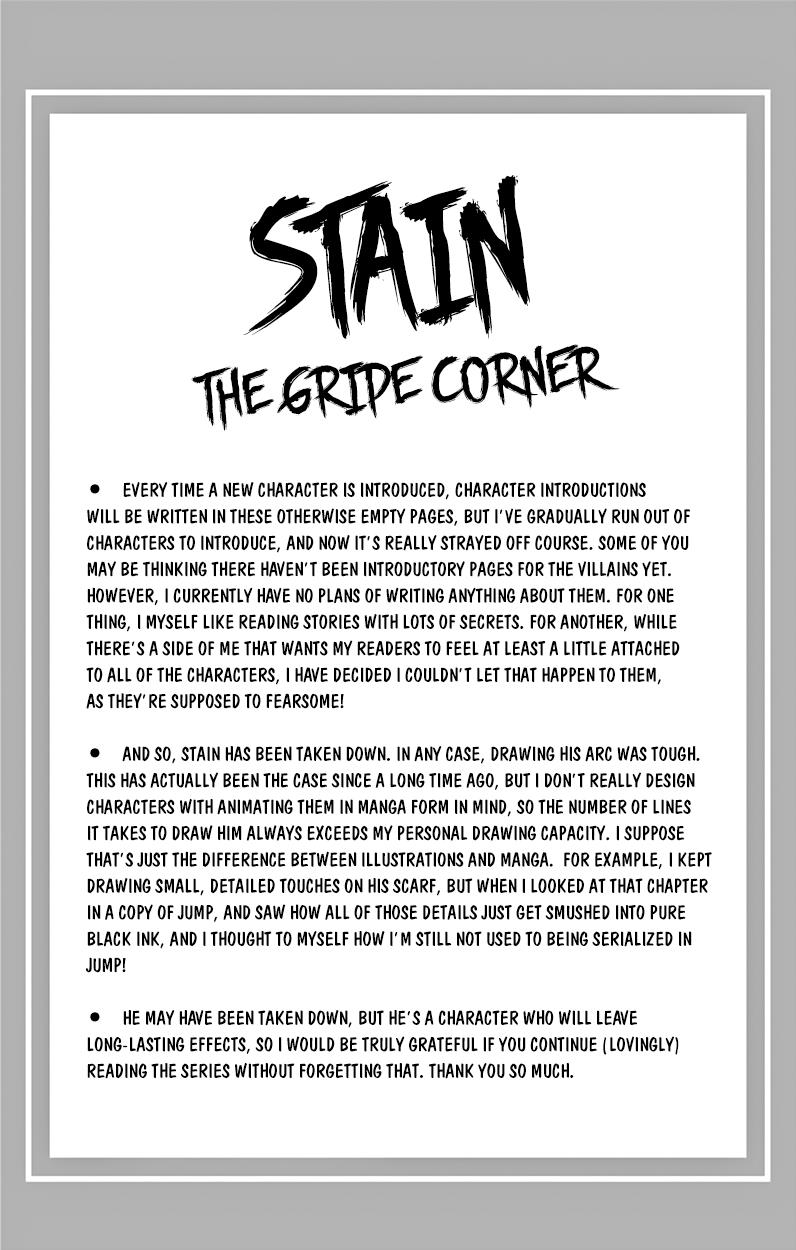 STAIN

THE GRIPE CORNER

• EVERY TIME A NEW CHARACTER IS INTRODUCED, CHARACTER INTRODUCTIONS WILL BE WRITTEN IN THESE OTHERWISE EMPTY PAGES, BUT I'VE GRADUALLY RUN OUT OF CHARACTERS TO INTRODUCE, AND NOW IT'S REALLY STRAYED OFF COURSE. SOME OF YOU MAY BE THINKING THERE HAVEN'T BEEN INTRODUCTORY PAGES FOR THE VILLAINS YET. HOWEVER, I CURRENTLY HAVE NO PLANS OF WRITING ANYTHING ABOUT THEM. FOR ONE THING, I MYSELF LIKE READING STORIES WITH LOTS OF SECRETS. FOR ANOTHER, WHILE THERE'S A SIDE OF ME THAT WANTS MY READERS TO FEEL AT LEAST A LITTLE ATTACHED TO ALL OF THE CHARACTERS, I HAVE DECIDED I COULDN'T LET THAT HAPPEN TO THEM, AS THEY'RE SUPPOSED TO FEARSOME!

• AND SO, STAIN HAS BEEN TAKEN DOWN. IN ANY CASE, DRAWING HIS ARC WAS TOUGH. THIS HAS ACTUALLY BEEN THE CASE SINCE A LONG TIME AGO, BUT I DON'T REALLY DESIGN CHARACTERS WITH ANIMATING THEM IN MANGA FORM IN MIND, SO THE NUMBER OF LINES IT TAKES TO DRAW HIM ALWAYS EXCEEDS MY PERSONAL DRAWING CAPACITY. I SUPPOSE THAT'S JUST THE DIFFERENCE BETWEEN ILLUSTRATIONS AND MANGA. FOR EXAMPLE, I KEPT DRAWING SMALL, DETAILED TOUCHES ON HIS SCARF, BUT WHEN I LOOKED AT THAT CHAPTER IN A COPY OF JUMP, AND SAW HOW ALL OF THOSE DETAILS JUST GET SMUSHED INTO PURE BLACK INK, AND I THOUGHT TO MYSELF HOW I'M STILL NOT USED TO BEING SERIALIZED IN JUMP!

• HE MAY HAVE BEEN TAKEN DOWN, BUT HE'S A CHARACTER WHO WILL LEAVE LONG-LASTING EFFECTS, SO I WOULD BE TRULY GRATEFUL IF YOU CONTINUE (LOVINGLY) READING THE SERIES WITHOUT FORGETTING THAT. THANK YOU SO MUCH.